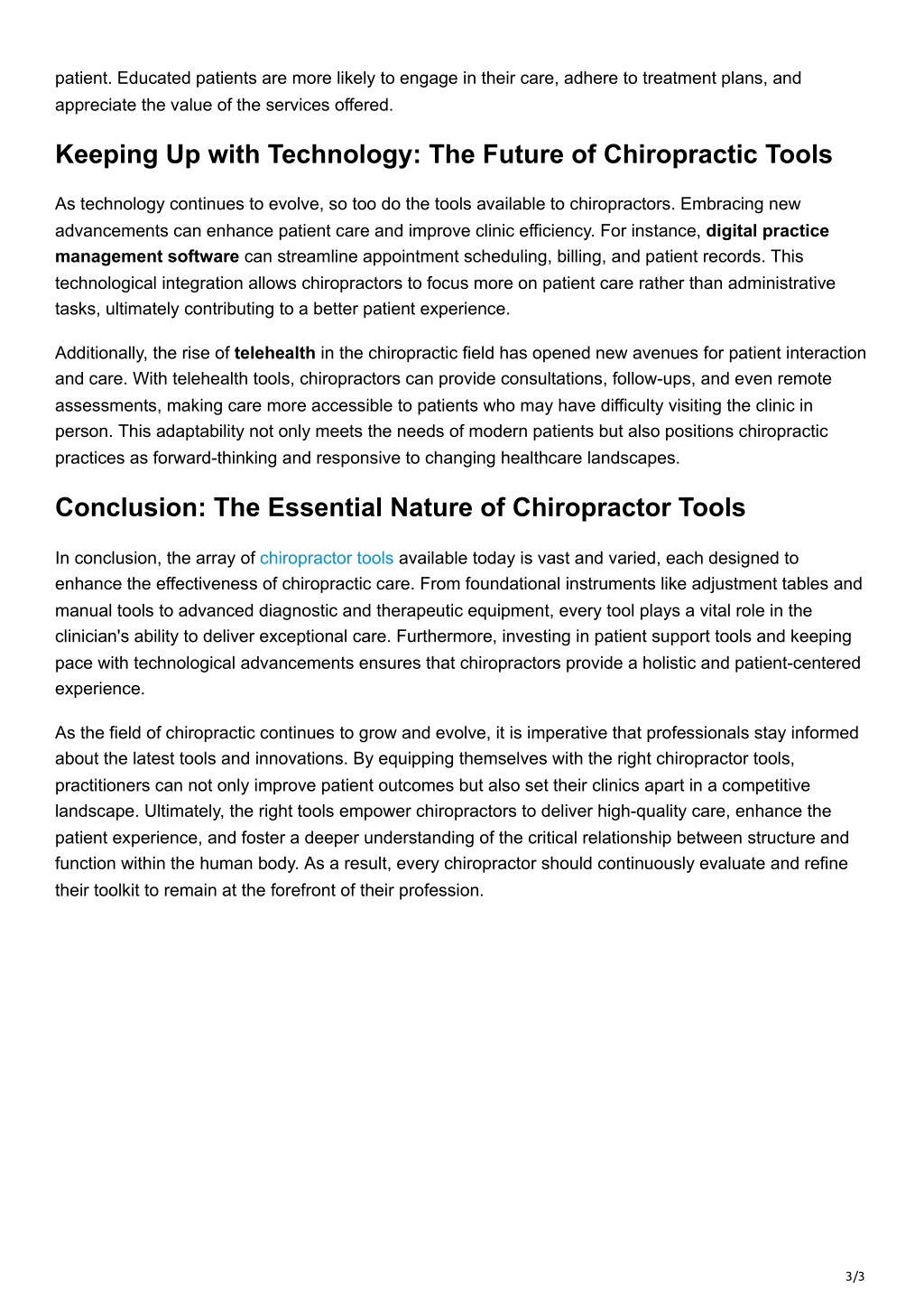 patient. Educated patients are more likely to engage in their care, adhere to treatment plans, and appreciate the value of the services offered.

Keeping Up with Technology: The Future of Chiropractic Tools

As technology continues to evolve, so too do the tools available to chiropractors. Embracing new advancements can enhance patient care and improve clinic efficiency. For instance, digital practice management software can streamline appointment scheduling, billing, and patient records. This technological integration allows chiropractors to focus more on patient care rather than administrative tasks, ultimately contributing to a better patient experience.

Additionally, the rise of telehealth in the chiropractic field has opened new avenues for patient interaction and care. With telehealth tools, chiropractors can provide consultations, follow-ups, and even remote assessments, making care more accessible to patients who may have difficulty visiting the clinic in person. This adaptability not only meets the needs of modern patients but also positions chiropractic practices as forward-thinking and responsive to changing healthcare landscapes.

Conclusion: The Essential Nature of Chiropractor Tools

In conclusion, the array of chiropractor tools available today is vast and varied, each designed to enhance the effectiveness of chiropractic care. From foundational instruments like adjustment tables and manual tools to advanced diagnostic and therapeutic equipment, every tool plays a vital role in the clinician's ability to deliver exceptional care. Furthermore, investing in patient support tools and keeping pace with technological advancements ensures that chiropractors provide a holistic and patient-centered experience.

As the field of chiropractic continues to grow and evolve, it is imperative that professionals stay informed about the latest tools and innovations. By equipping themselves with the right chiropractor tools, practitioners can not only improve patient outcomes but also set their clinics apart in a competitive landscape. Ultimately, the right tools empower chiropractors to deliver high-quality care, enhance the patient experience, and foster a deeper understanding of the critical relationship between structure and function within the human body. As a result, every chiropractor should continuously evaluate and refine their toolkit to remain at the forefront of their profession.

3/3